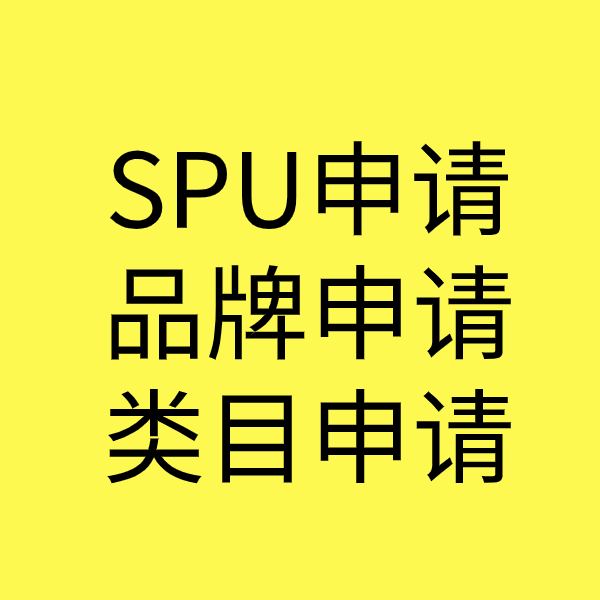 SPU申请
品牌申请
类目申请